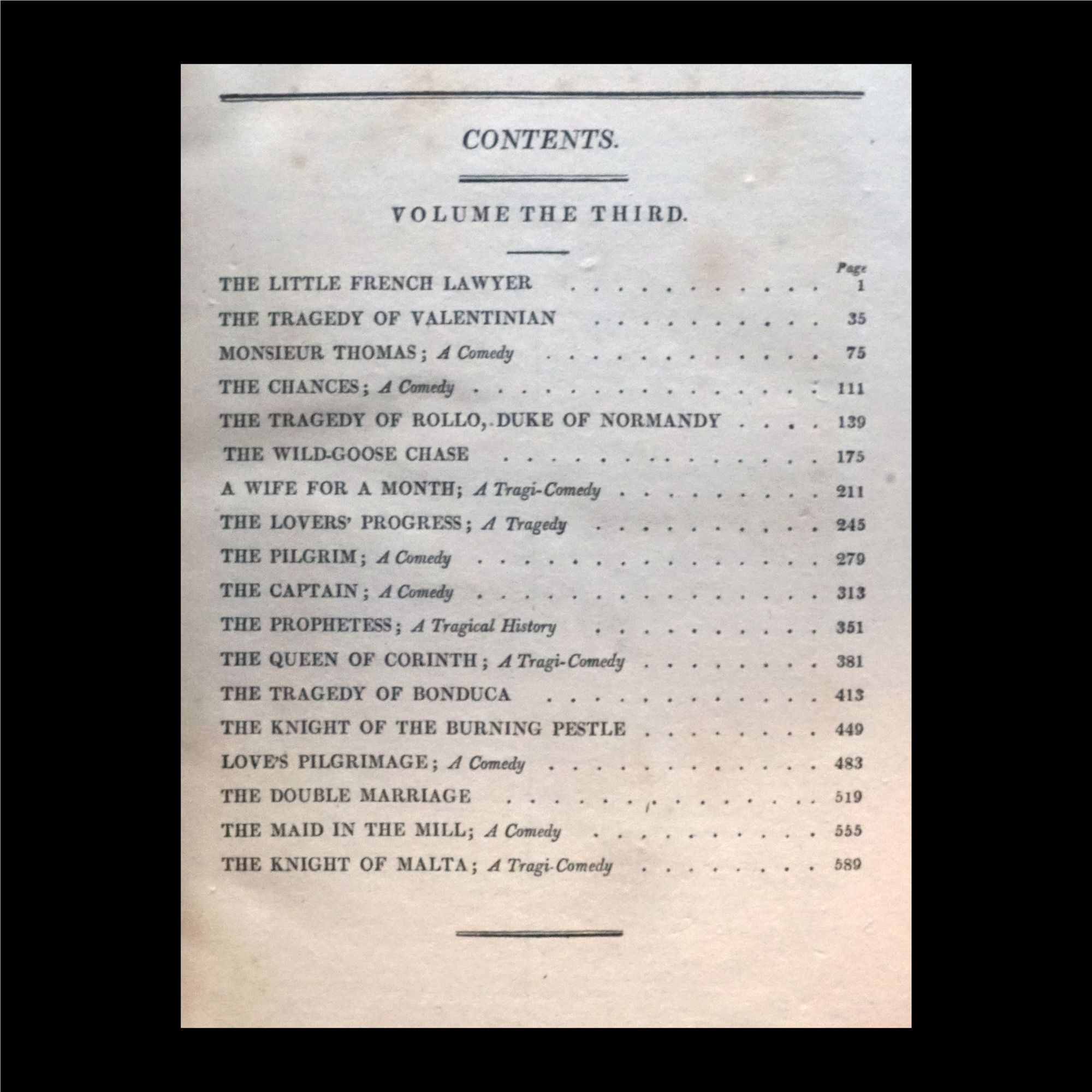 CONTENTS.

VOLUME THE THIRD.

Page

THE LITTLE FRENCH LAWYER 1

THE TRAGEDY OF VALENTINIAN 35

MONSIEUR THOMAS; A Comedy 75

THE CHANCES; A Comedy 111

THE TRAGEDY OF ROLLO, DUKE OF NORMANDY 139

THE WILD-GOOSE CHASE 175

A WIFE FOR A MONTH; A Tragi-Comedy 211

THE LOVERS' PROGRESS; A Tragedy 245

THE PILGRIM; A Comedy 279

THE CAPTAIN; A Comedy 313

THE PROPHETESS; A Tragical History 351

THE QUEEN OF CORINTH; A Tragi-Comedy 381

THE TRAGEDY OF BONDUCA 413

THE KNIGHT OF THE BURNING PESTLE 449

LOVE'S PILGRIMAGE; A Comedy 483

THE DOUBLE MARRIAGE 519

THE MAID IN THE MILL; A Comedy 555

THE KNIGHT OF MALTA; A Tragi-Comedy 589